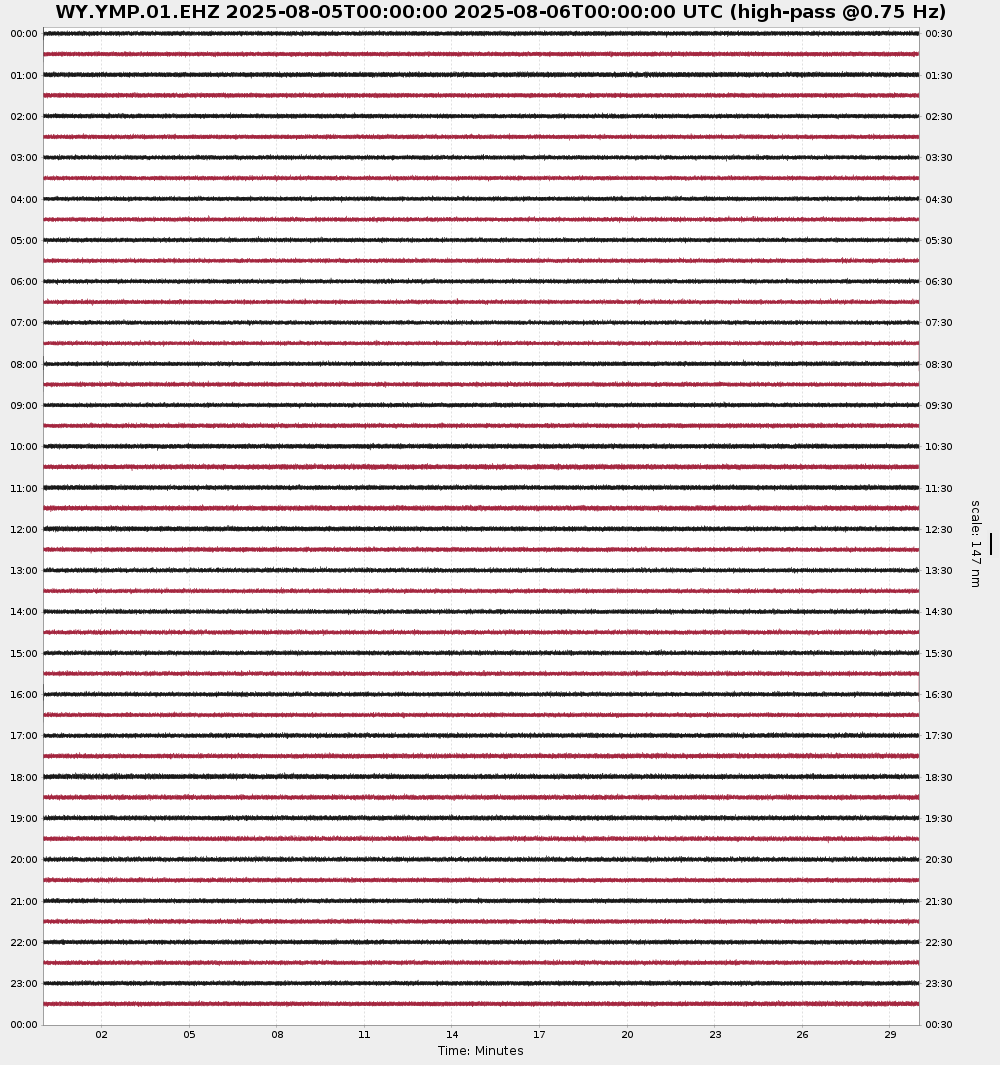 WY.YMP.01.EHZ 2025-08-05T00:00:00 2025-08-06T00:00:00 UTC (high-pass @0.75 Hz)

00:00
01:00
02:00
03:00
04:00
05:00
06:00
07:00
08:00
09:00
10:00
11:00
12:00
13:00
14:00
15:00
16:00
17:00
18:00
19:00
20:00
21:00
22:00
23:00
00:00

00:30
01:30
02:30
03:30
04:30
05:30
06:30
07:30
08:30
09:30
10:30
11:30
12:30
13:30
14:30
15:30
16:30
17:30
18:30
19:30
20:30
21:30
22:30
23:30
00:30

scale: 147 nm

02 05 08 11 14 17 20 23 26 29
Time: Minutes